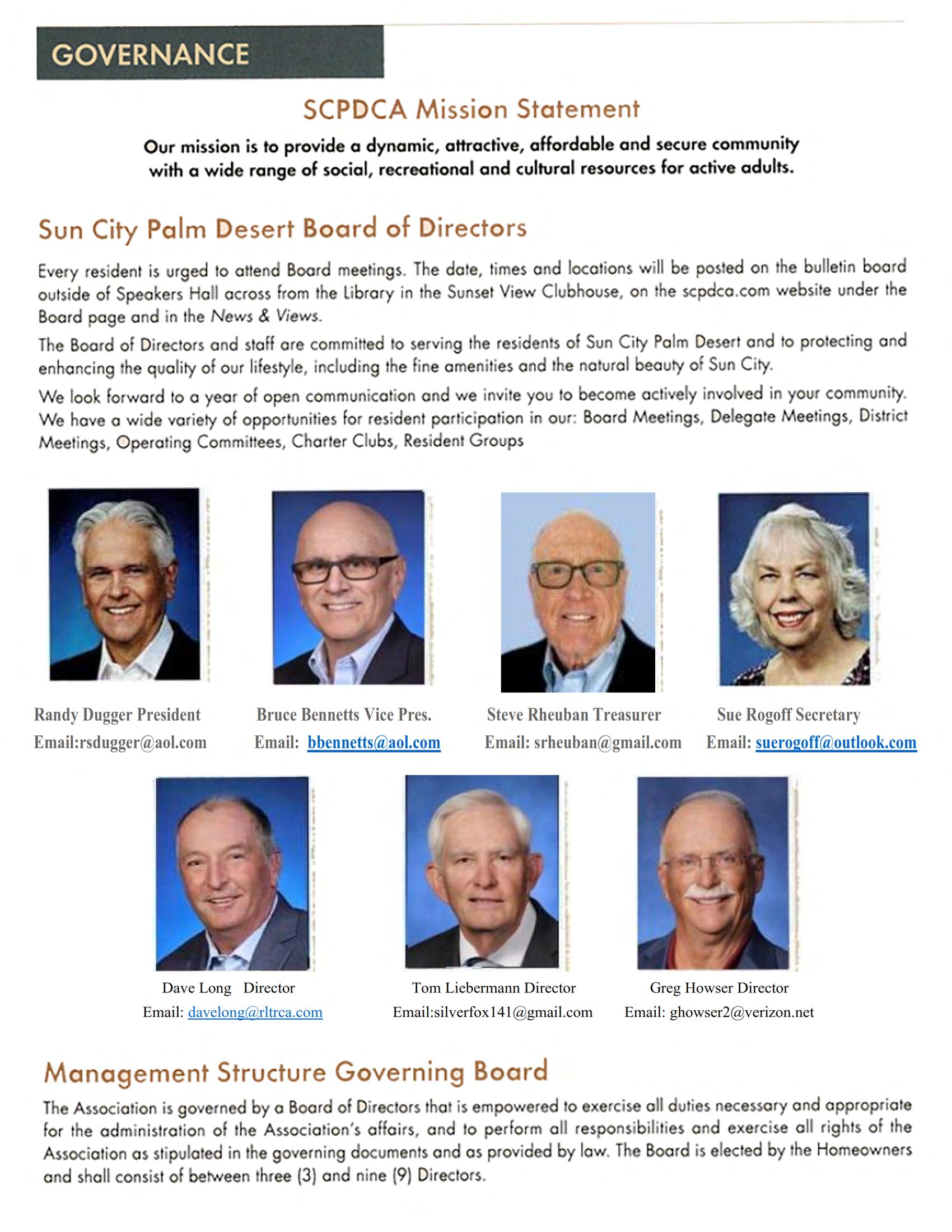 GOVERNANCE

SCPDCA Mission Statement

Our mission is to provide a dynamic, attractive, affordable and secure community with a wide range of social, recreational and cultural resources for active adults.

Sun City Palm Desert Board of Directors

Every resident is urged to attend Board meetings. The date, times and locations will be posted on the bulletin board outside of Speakers Hall across from the Library in the Sunset View Clubhouse, on the scpdca.com website under the Board page and in the News & Views.

The Board of Directors and staff are committed to serving the residents of Sun City Palm Desert and to protecting and enhancing the quality of our lifestyle, including the fine amenities and the natural beauty of Sun City.

We look forward to a year of open communication and we invite you to become actively involved in your community. We have a wide variety of opportunities for resident participation in our: Board Meetings, Delegate Meetings, District Meetings, Operating Committees, Charter Clubs, Resident Groups

Randy Dugger President
Email:rsdugger@aol.com

Bruce Bennetts Vice Pres.
Email: bbennetts@aol.com

Steve Rheuban Treasurer
Email: srheuban@gmail.com

Sue Rogoff Secretary
Email: suerogoff@outlook.com

Dave Long Director
Email: davelong@rltrca.com

Tom Liebermann Director
Email:silverfox141@gmail.com

Greg Howser Director
Email: ghowser2@verizon.net

Management Structure Governing Board

The Association is governed by a Board of Directors that is empowered to exercise all duties necessary and appropriate for the administration of the Association's affairs, and to perform all responsibilities and exercise all rights of the Association as stipulated in the governing documents and as provided by law. The Board is elected by the Homeowners and shall consist of between three (3) and nine (9) Directors.